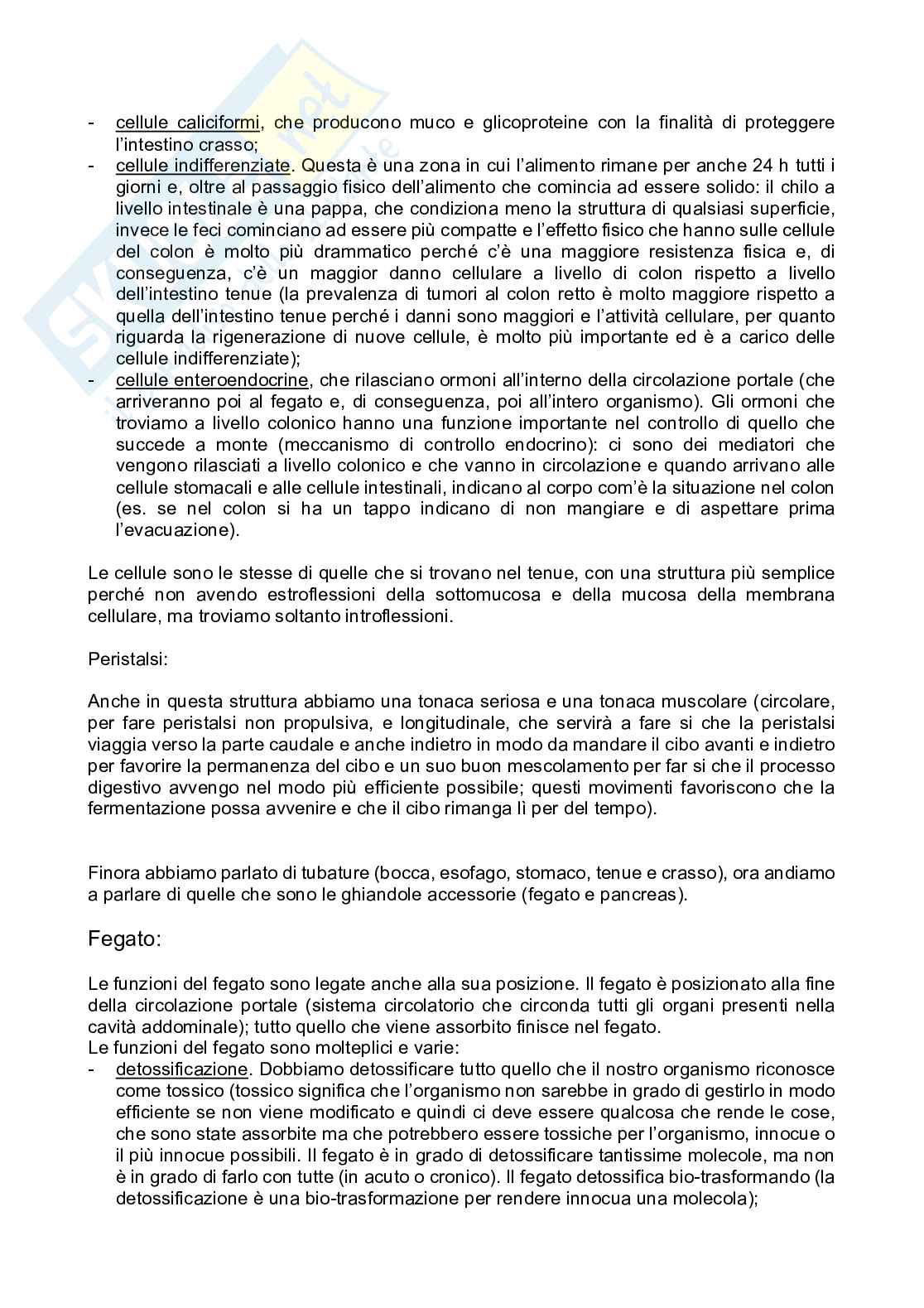 - cellule caliciformi, che producono muco e glicoproteine con la finalità di proteggere l'intestino crasso;
- cellule indifferenziate. Questa è una zona in cui l'alimento rimane per anche 24 h tutti i giorni e, oltre al passaggio fisico dell'alimento che comincia ad essere solido: il chilo a livello intestinale è una pappa, che condiziona meno la struttura di qualsiasi superficie, invece le feci cominciano ad essere più compatte e l'effetto fisico che hanno sulle cellule del colon è molto più drammatico perché c'è una maggiore resistenza fisica e, di conseguenza, c'è un maggior danno cellulare a livello di colon rispetto a livello dell'intestino tenue (la prevalenza di tumori al colon retto è molto maggiore rispetto a quella dell'intestino tenue perché i danni sono maggiori e l'attività cellulare, per quanto riguarda la rigenerazione di nuove cellule, è molto più importante ed è a carico delle cellule indifferenziate);
- cellule enteroendocrine, che rilasciano ormoni all'interno della circolazione portale (che arriveranno poi al fegato e, di conseguenza, poi all'intero organismo). Gli ormoni che troviamo a livello colonico hanno una funzione importante nel controllo di quello che succede a monte (meccanismo di controllo endocrino): ci sono dei mediatori che vengono rilasciati a livello colonico e che vanno in circolazione e quando arrivano alle cellule stomacali e alle cellule intestinali, indicano al corpo com'è la situazione nel colon (es. se nel colon si ha un tappo indicano di non mangiare e di aspettare prima l'evacuazione).

Le cellule sono le stesse di quelle che si trovano nel tenue, con una struttura più semplice perché non avendo estroflessioni della sottomucosa e della mucosa della membrana cellulare, ma troviamo soltanto introflessioni.

Peristalsi:

Anche in questa struttura abbiamo una tonaca seriosa e una tonaca muscolare (circolare, per fare peristalsi non propulsiva, e longitudinale, che servirà a fare si che la peristalsi viaggia verso la parte caudale e anche indietro in modo da mandare il cibo avanti e indietro per favorire la permanenza del cibo e un suo buon mescolamento per far si che il processo digestivo avvengo nel modo più efficiente possibile; questi movimenti favoriscono che la fermentazione possa avvenire e che il cibo rimanga lì per del tempo).

Finora abbiamo parlato di tubature (bocca, esofago, stomaco, tenue e crasso), ora andiamo a parlare di quelle che sono le ghiandole accessorie (fegato e pancreas).

Fegato:

Le funzioni del fegato sono legate anche alla sua posizione. Il fegato è posizionato alla fine della circolazione portale (sistema circolatorio che circonda tutti gli organi presenti nella cavità addominale); tutto quello che viene assorbito finisce nel fegato.
Le funzioni del fegato sono molteplici e varie:
- detossificazione. Dobbiamo detossificare tutto quello che il nostro organismo riconosce come tossico (tossico significa che l'organismo non sarebbe in grado di gestirlo in modo efficiente se non viene modificato e quindi ci deve essere qualcosa che rende le cose, che sono state assorbite ma che potrebbero essere tossiche per l'organismo, innocue o il più innocue possibili. Il fegato è in grado di detossificare tantissime molecole, ma non è in grado di farlo con tutte (in acuto o cronico). Il fegato detossifica bio-trasformando (la detossificazione è una bio-trasformazione per rendere innocua una molecola);